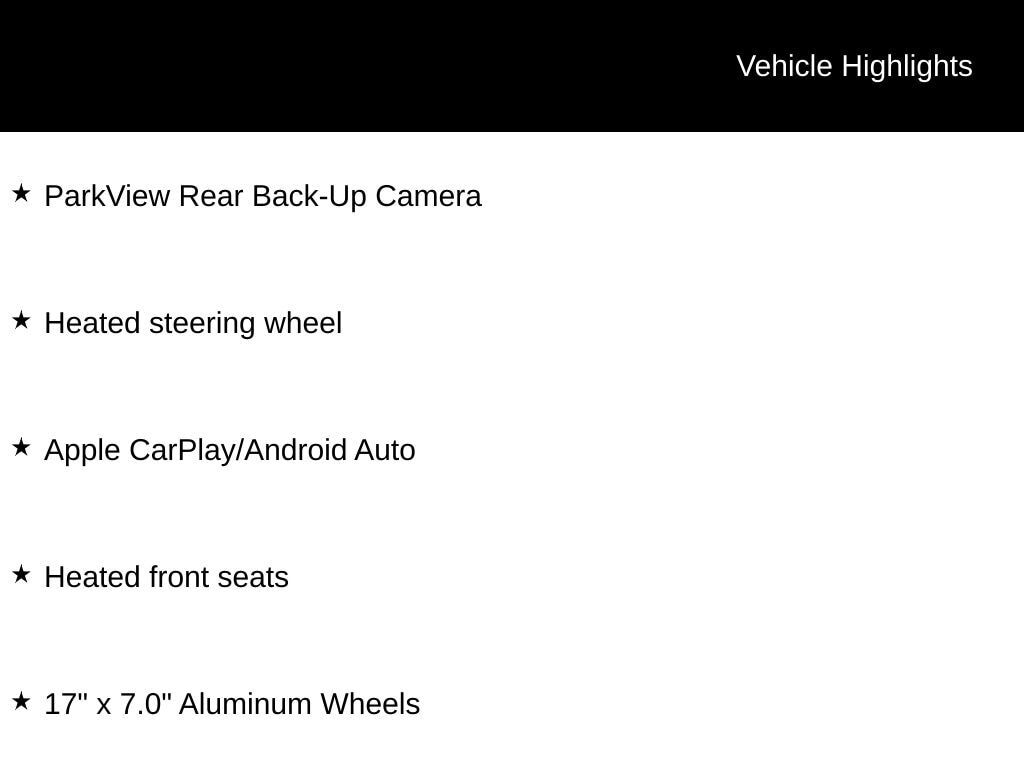 Vehicle Highlights

★ ParkView Rear Back-Up Camera

★ Heated steering wheel

★ Apple CarPlay/Android Auto

★ Heated front seats

★ 17" x 7.0" Aluminum Wheels